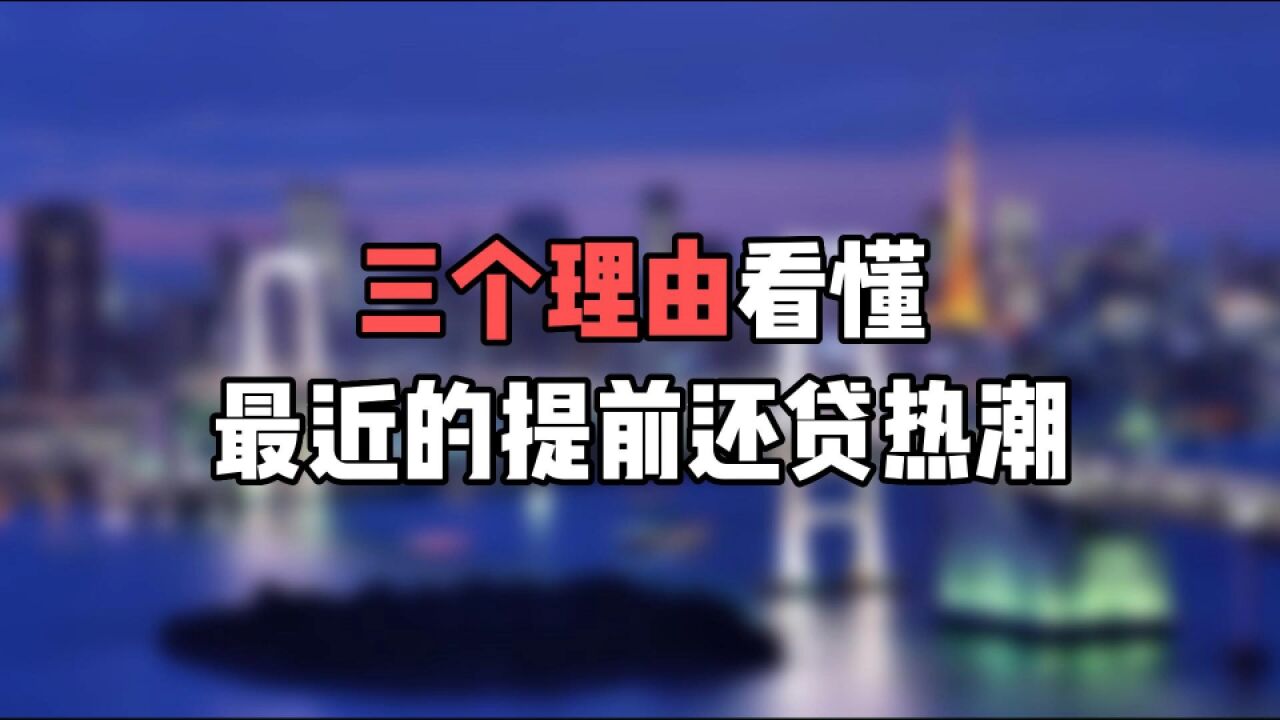 三个理由看懂
最近的提前还贷热潮